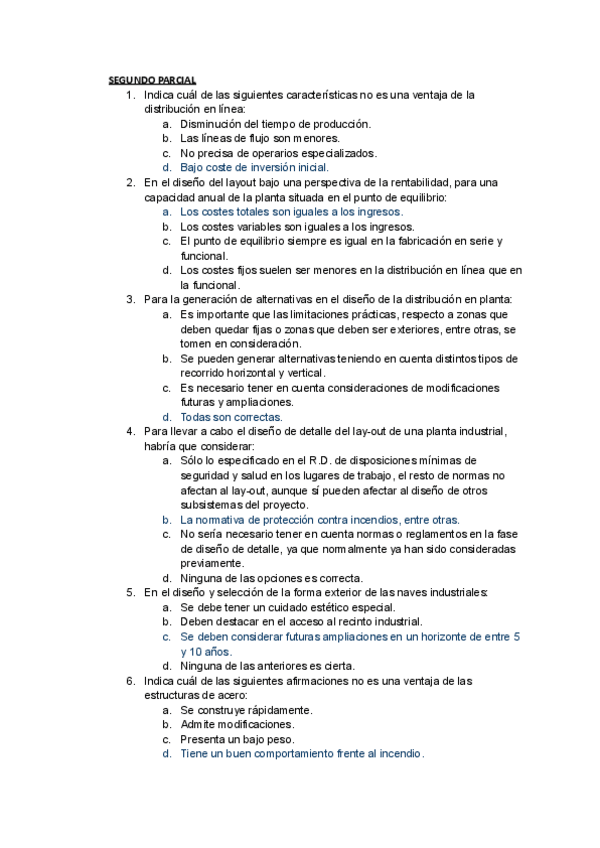 SEGUNDO PARCIAL

1. Indica cuál de las siguientes características no es una ventaja de la distribución en línea:
   a. Disminución del tiempo de producción.
   b. Las líneas de flujo son menores.
   c. No precisa de operarios especializados.
   d. Bajo coste de inversión inicial.
2. En el diseño del layout bajo una perspectiva de la rentabilidad, para una capacidad anual de la planta situada en el punto de equilibrio:
   a. Los costes totales son iguales a los ingresos.
   b. Los costes variables son iguales a los ingresos.
   c. El punto de equilibrio siempre es igual en la fabricación en serie y funcional.
   d. Los costes fijos suelen ser menores en la distribución en línea que en la funcional.
3. Para la generación de alternativas en el diseño de la distribución en planta:
   a. Es importante que las limitaciones prácticas, respecto a zonas que deben quedar fijas o zonas que deben ser exteriores, entre otras, se tomen en consideración.
   b. Se pueden generar alternativas teniendo en cuenta distintos tipos de recorrido horizontal y vertical.
   c. Es necesario tener en cuenta consideraciones de modificaciones futuras y ampliaciones.
   d. Todas son correctas.
4. Para llevar a cabo el diseño de detalle del lay-out de una planta industrial, habría que considerar:
   a. Sólo lo especificado en el R.D. de disposiciones mínimas de seguridad y salud en los lugares de trabajo, el resto de normas no afectan al lay-out, aunque sí pueden afectar al diseño de otros subsistemas del proyecto.
   b. La normativa de protección contra incendios, entre otras.
   c. No sería necesario tener en cuenta normas o reglamentos en la fase de diseño de detalle, ya que normalmente ya han sido consideradas previamente.
   d. Ninguna de las opciones es correcta.
5. En el diseño y selección de la forma exterior de las naves industriales:
   a. Se debe tener un cuidado estético especial.
   b. Deben destacar en el acceso al recinto industrial.
   c. Se deben considerar futuras ampliaciones en un horizonte de entre 5 y 10 años.
   d. Ninguna de las anteriores es cierta.
6. Indica cuál de las siguientes afirmaciones no es una ventaja de las estructuras de acero:
   a. Se construye rápidamente.
   b. Admite modificaciones.
   c. Presenta un bajo peso.
   d. Tiene un buen comportamiento frente al incendio.